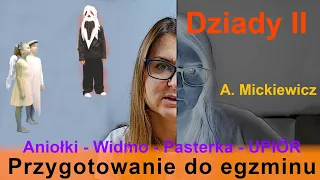 Dziady II

A. Mickiewicz

Aniołki - Widmo - Pasterka - UPIÓR

Przygotowanie do egzminu